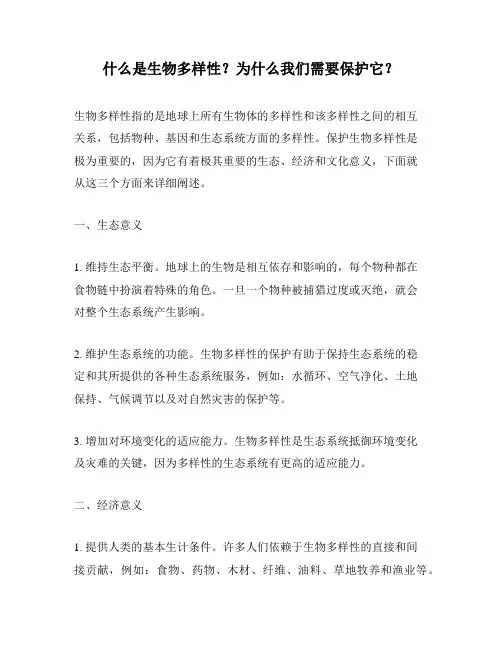 什么是生物多样性？为什么我们需要保护它？

生物多样性指的是地球上所有生物体的多样性和该多样性之间的相互关系，包括物种、基因和生态系统方面的多样性。保护生物多样性是极为重要的，因为它有着极其重要的生态、经济和文化意义，下面就从这三个方面来详细阐述。

一、生态意义

1. 维持生态平衡。地球上的生物是相互依存和影响的，每个物种都在食物链中扮演着特殊的角色。一旦一个物种被捕猎过度或灭绝，就会对整个生态系统产生影响。

2. 维护生态系统的功能。生物多样性的保护有助于保持生态系统的稳定和其所提供的各种生态系统服务，例如：水循环、空气净化、土地保持、气候调节以及对自然灾害的保护等。

3. 增加对环境变化的适应能力。生物多样性是生态系统抵御环境变化及灾难的关键，因为多样性的生态系统有更高的适应能力。

二、经济意义

1. 提供人类的基本生计条件。许多人们依赖于生物多样性的直接和间接贡献，例如：食物、药物、木材、纤维、油料、草地牧养和渔业等。